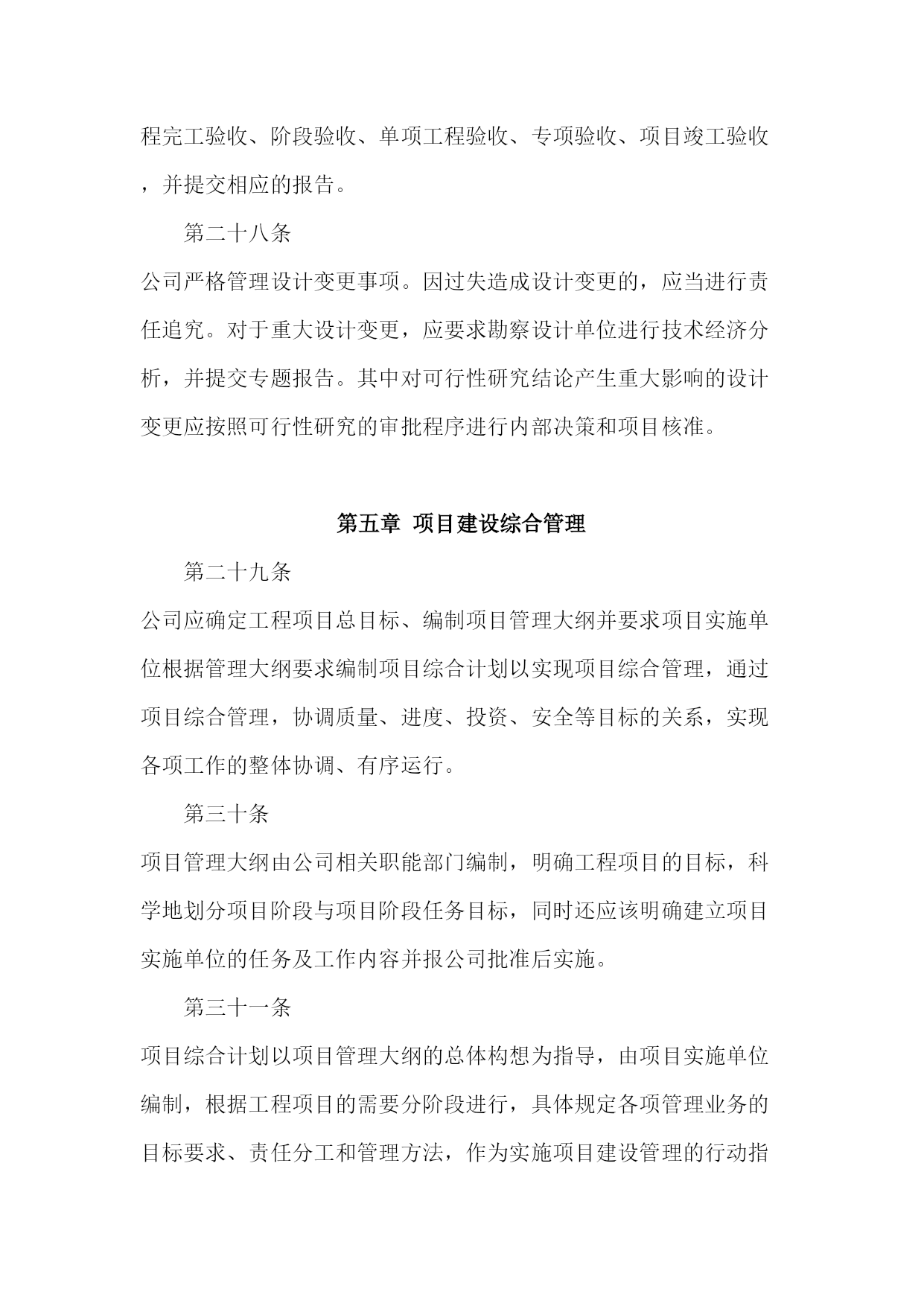 程完工验收、阶段验收、单项工程验收、专项验收、项目竣工验收，并提交相应的报告。

第二十八条

公司严格管理设计变更事项。因过失造成设计变更的，应当进行责任追究。对于重大设计变更，应要求勘察设计单位进行技术经济分析，并提交专题报告。其中对可行性研究结论产生重大影响的设计变更应按照可行性研究的审批程序进行内部决策和项目核准。

第五章 项目建设综合管理

第二十九条

公司应确定工程项目总目标、编制项目管理大纲并要求项目实施单位根据管理大纲要求编制项目综合计划以实现项目综合管理，通过项目综合管理，协调质量、进度、投资、安全等目标的关系，实现各项工作的整体协调、有序运行。

第三十条

项目管理大纲由公司相关职能部门编制，明确工程项目的目标，科学地划分项目阶段与项目阶段任务目标，同时还应该明确建立项目实施单位的任务及工作内容并报公司批准后实施。

第三十一条

项目综合计划以项目管理大纲的总体构想为指导，由项目实施单位编制，根据工程项目的需要分阶段进行，具体规定各项管理业务的目标要求、责任分工和管理方法，作为实施项目建设管理的行动指